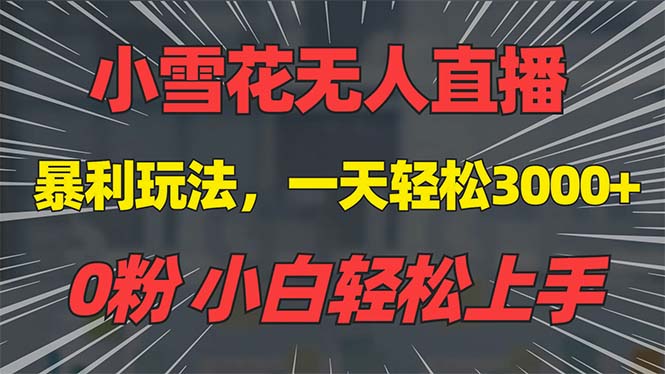 小雪花无人直播

暴利玩法，一天轻松3000+

0粉 小白轻松上手